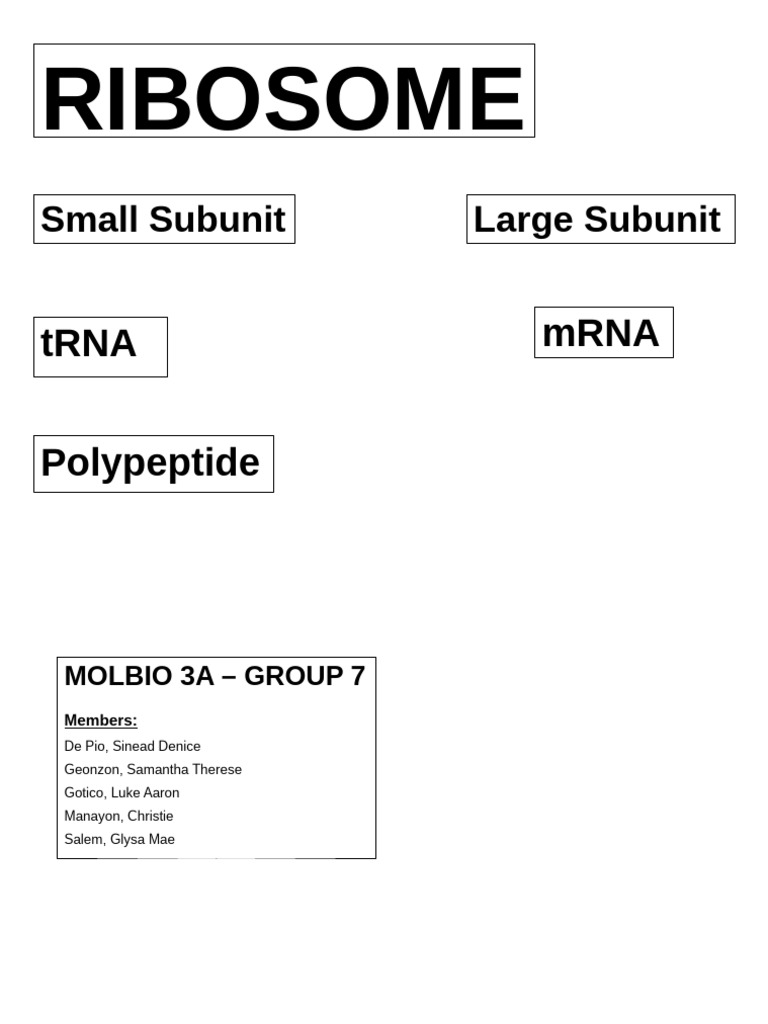 RIBOSOME

Small Subunit

Large Subunit

tRNA

mRNA

Polypeptide

MOLBIO 3A – GROUP 7

Members:

De Pio, Sinead Denice
Geonzon, Samantha Therese
Gotico, Luke Aaron
Manayon, Christie
Salem, Glysa Mae